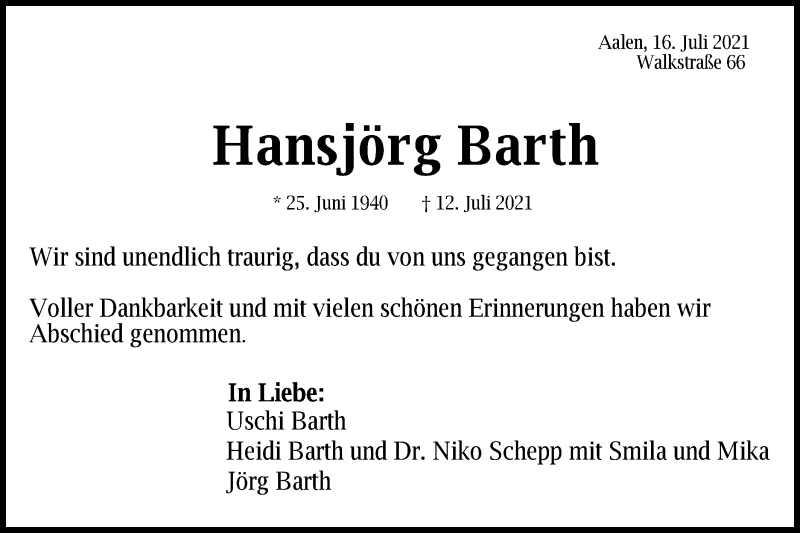 Aalen, 16. Juli 2021
Walkstraße 66

Hansjörg Barth

* 25. Juni 1940 † 12. Juli 2021

Wir sind unendlich traurig, dass du von uns gegangen bist.

Voller Dankbarkeit und mit vielen schönen Erinnerungen haben wir Abschied genommen.

In Liebe:
Uschi Barth
Heidi Barth und Dr. Niko Schepp mit Smila und Mika
Jörg Barth